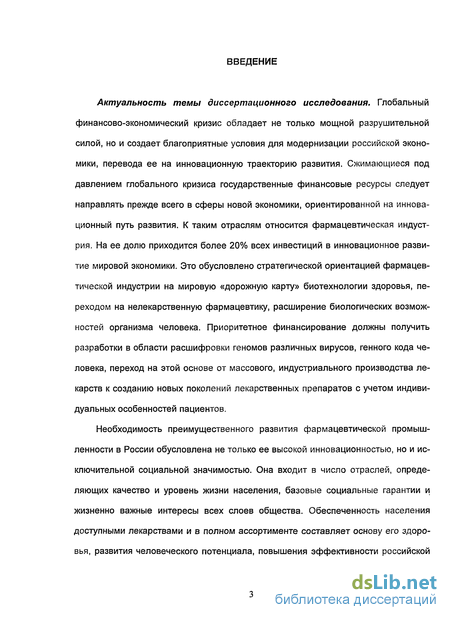 ВВЕДЕНИЕ

Актуальность темы диссертационного исследования. Глобальный финансово-экономический кризис обладает не только мощной разрушительной силой, но и создает благоприятные условия для модернизации российской экономики, перевода ее на инновационную траекторию развития. Сжимающиеся под давлением глобального кризиса государственные финансовые ресурсы следует направлять прежде всего в сферы новой экономики, ориентированной на инновационный путь развития. К таким отраслям относится фармацевтическая индустрия. На ее долю приходится более 20% всех инвестиций в инновационное развитие мировой экономики. Это обусловлено стратегической ориентацией фармацевтической индустрии на мировую «дорожную карту» биотехнологии здоровья, переходом на нелекарственную фармацевтику, расширение биологических возможностей организма человека. Приоритетное финансирование должны получить разработки в области расшифровки геномов различных вирусов, генного кода человека, переход на этой основе от массового, индустриального производства лекарств к созданию новых поколений лекарственных препаратов с учетом индивидуальных особенностей пациентов.

Необходимость преимущественного развития фармацевтической промышленности в России обусловлена не только ее высокой инновационностью, но и исключительной социальной значимостью. Она входит в число отраслей, определяющих качество и уровень жизни населения, базовые социальные гарантии и жизненно важные интересы всех слоев общества. Обеспеченность населения доступными лекарствами и в полном ассортименте составляет основу его здоровья, развития человеческого потенциала, повышения эффективности российской

3

dsLib.net
библиотека диссертаций